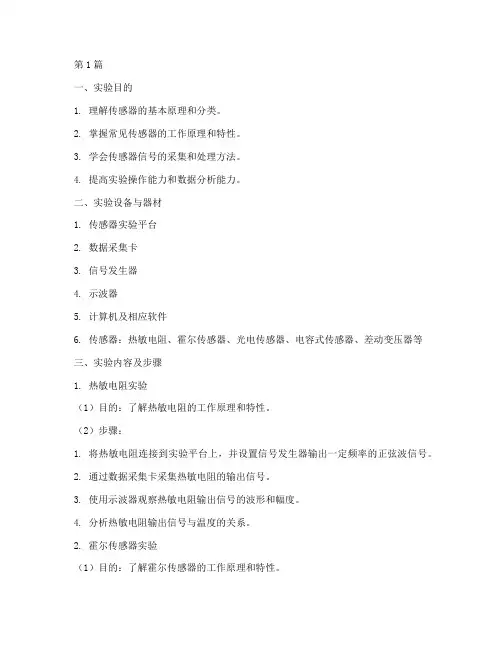 第1篇

一、实验目的

1. 理解传感器的基本原理和分类。

2. 掌握常见传感器的工作原理和特性。

3. 学会传感器信号的采集和处理方法。

4. 提高实验操作能力和数据分析能力。

二、实验设备与器材

1. 传感器实验平台

2. 数据采集卡

3. 信号发生器

4. 示波器

5. 计算机及相应软件

6. 传感器：热敏电阻、霍尔传感器、光电传感器、电容式传感器、差动变压器等

三、实验内容及步骤

1. 热敏电阻实验

（1）目的：了解热敏电阻的工作原理和特性。

（2）步骤：

1. 将热敏电阻连接到实验平台上，并设置信号发生器输出一定频率的正弦波信号。

2. 通过数据采集卡采集热敏电阻的输出信号。

3. 使用示波器观察热敏电阻输出信号的波形和幅度。

4. 分析热敏电阻输出信号与温度的关系。

2. 霍尔传感器实验

（1）目的：了解霍尔传感器的工作原理和特性。